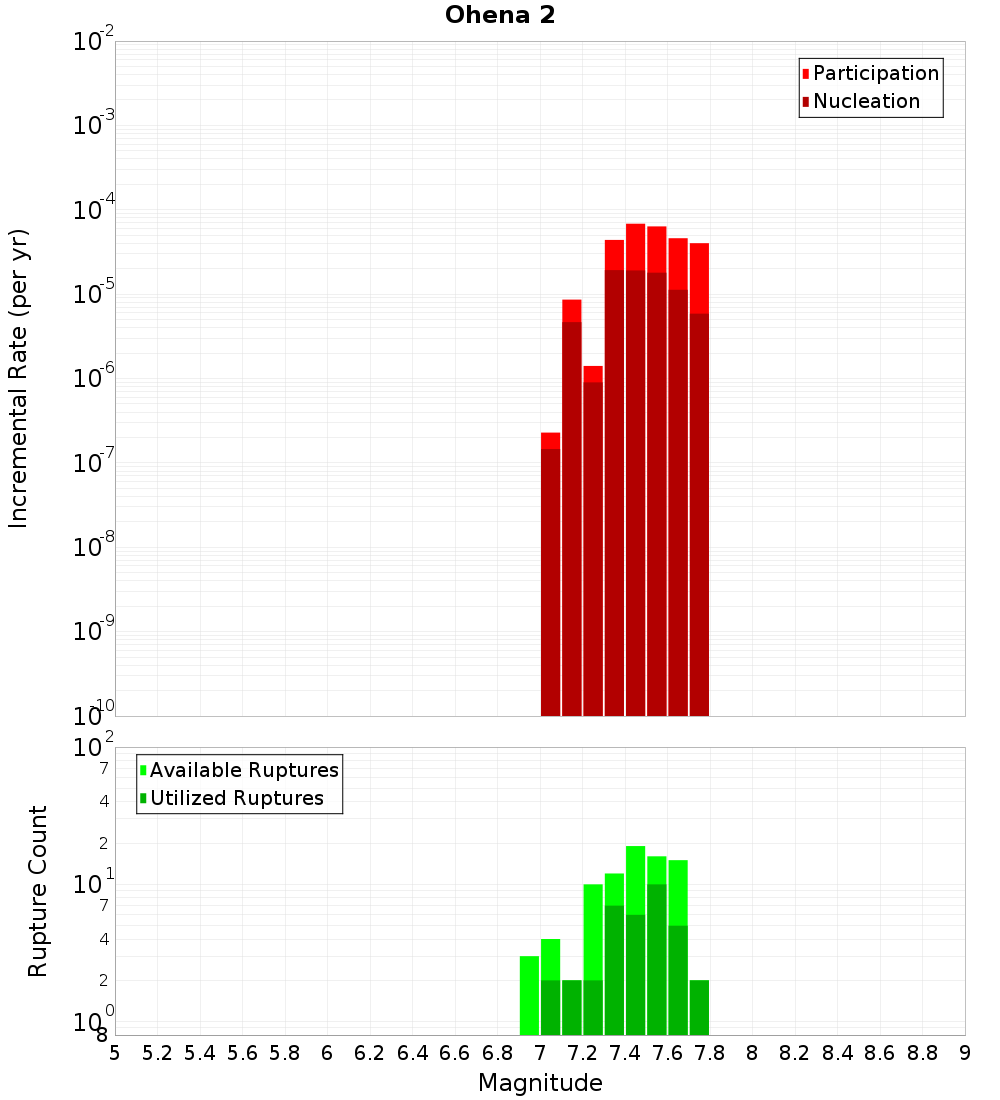 Ohena 2

Participation
Nucleation

Incremental Rate (per yr)

$10^{-2}$
$10^{-3}$
$10^{-4}$
$10^{-5}$
$10^{-6}$
$10^{-7}$
$10^{-8}$
$10^{-9}$
$10^{-10}$

Available Ruptures
Utilized Ruptures

Rupture Count

$10^{2}$
7
4
2
$10^{1}$
7
4
2
$10^{0}$
8

5 5.2 5.4 5.6 5.8 6 6.2 6.4 6.6 6.8 7 7.2 7.4 7.6 7.8 8 8.2 8.4 8.6 8.8 9

Magnitude